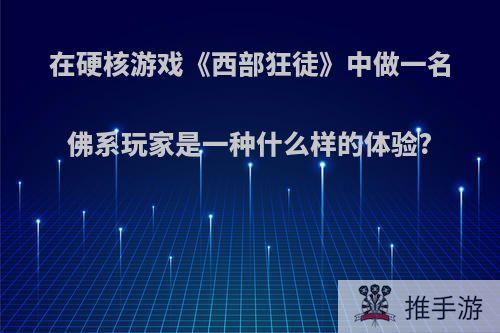 在硬核游戏《西部狂徒》中做一名佛系玩家是一种什么样的体验?

推手游